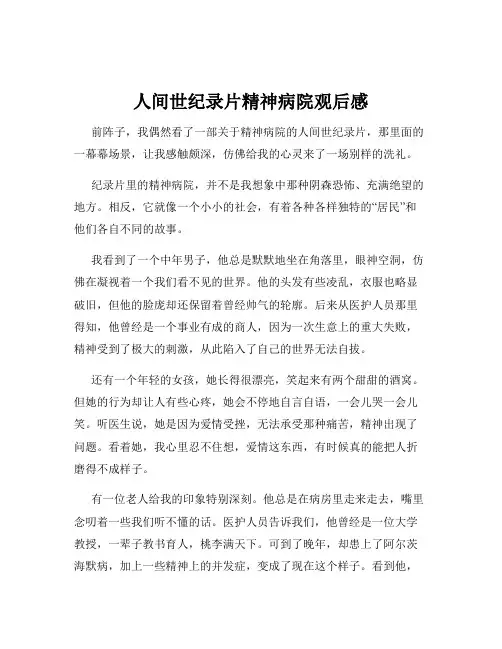 人间世纪录片精神病院观后感

前阵子，我偶然看了一部关于精神病院的人间世纪录片，那里面的一幕幕场景，让我感触颇深，仿佛给我的心灵来了一场别样的洗礼。

纪录片里的精神病院，并不是我想象中那种阴森恐怖、充满绝望的地方。相反，它就像一个小小的社会，有着各种各样独特的“居民”和他们各自不同的故事。

我看到了一个中年男子，他总是默默地坐在角落里，眼神空洞，仿佛在凝视着一个我们看不见的世界。他的头发有些凌乱，衣服也略显破旧，但他的脸庞却还保留着曾经帅气的轮廓。后来从医护人员那里得知，他曾经是一个事业有成的商人，因为一次生意上的重大失败，精神受到了极大的刺激，从此陷入了自己的世界无法自拔。

还有一个年轻的女孩，她长得很漂亮，笑起来有两个甜甜的酒窝。但她的行为却让人有些心疼，她会不停地自言自语，一会儿哭一会儿笑。听医生说，她是因为爱情受挫，无法承受那种痛苦，精神出现了问题。看着她，我心里忍不住想，爱情这东西，有时候真的能把人折磨得不成样子。

有一位老人给我的印象特别深刻。他总是在病房里走来走去，嘴里念叨着一些我们听不懂的话。医护人员告诉我们，他曾经是一位大学教授，一辈子教书育人，桃李满天下。可到了晚年，却患上了阿尔茨海默病，加上一些精神上的并发症，变成了现在这个样子。看到他，